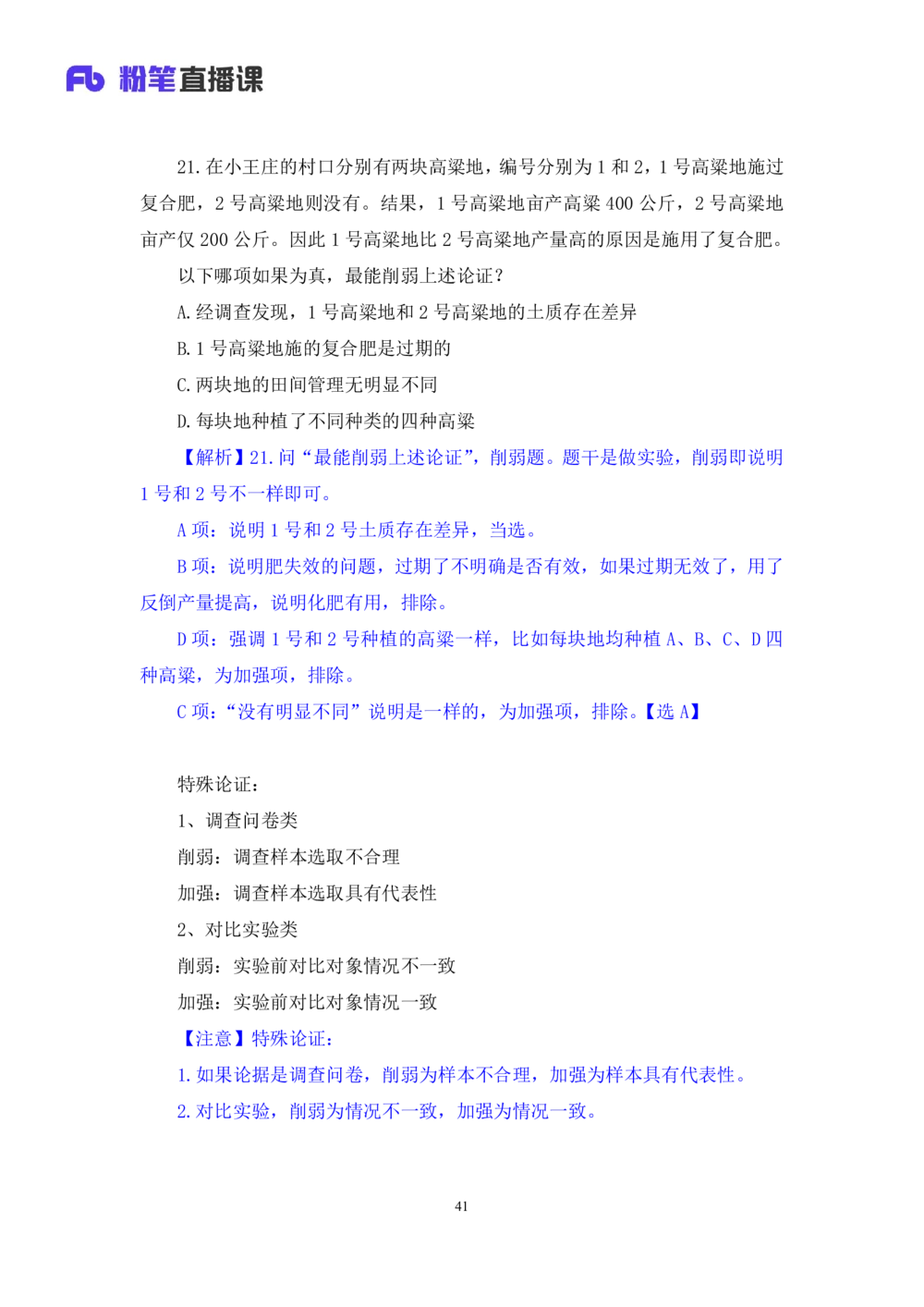 Fb 粉笔直播课

21. 在小王庄的村口分别有两块高粱地，编号分别为 1 和 2，1 号高粱地施过复合肥，2 号高粱地则没有。结果，1 号高粱地亩产高粱 400 公斤，2 号高粱地亩产仅 200 公斤。因此 1 号高粱地比 2 号高粱地产量高的原因是施用了复合肥。

以下哪项如果为真，最能削弱上述论证？

A. 经调查发现，1 号高粱地和 2 号高粱地的土质存在差异

B. 1 号高粱地施的复合肥是过期的

C. 两块地的田间管理无明显不同

D. 每块地种植了不同种类的四种高粱

【解析】21. 问“最能削弱上述论证”，削弱题。题干是做实验，削弱即说明 1 号和 2 号不一样即可。

A 项：说明 1 号和 2 号土质存在差异，当选。

B 项：说明肥失效的问题，过期了不明确是否有效，如果过期无效了，用了反倒产量提高，说明化肥有用，排除。

D 项：强调 1 号和 2 号种植的高粱一样，比如每块地均种植 A、B、C、D 四种高粱，为加强项，排除。

C 项：“没有明显不同”说明是一样的，为加强项，排除。【选 A】

特殊论证：

1、调查问卷类

削弱：调查样本选取不合理

加强：调查样本选取具有代表性

2、对比实验类

削弱：实验前对比对象情况不一致

加强：实验前对比对象情况一致

【注意】特殊论证：

1. 如果论据是调查问卷，削弱为样本不合理，加强为样本具有代表性。

2. 对比实验，削弱为情况不一致，加强为情况一致。

41